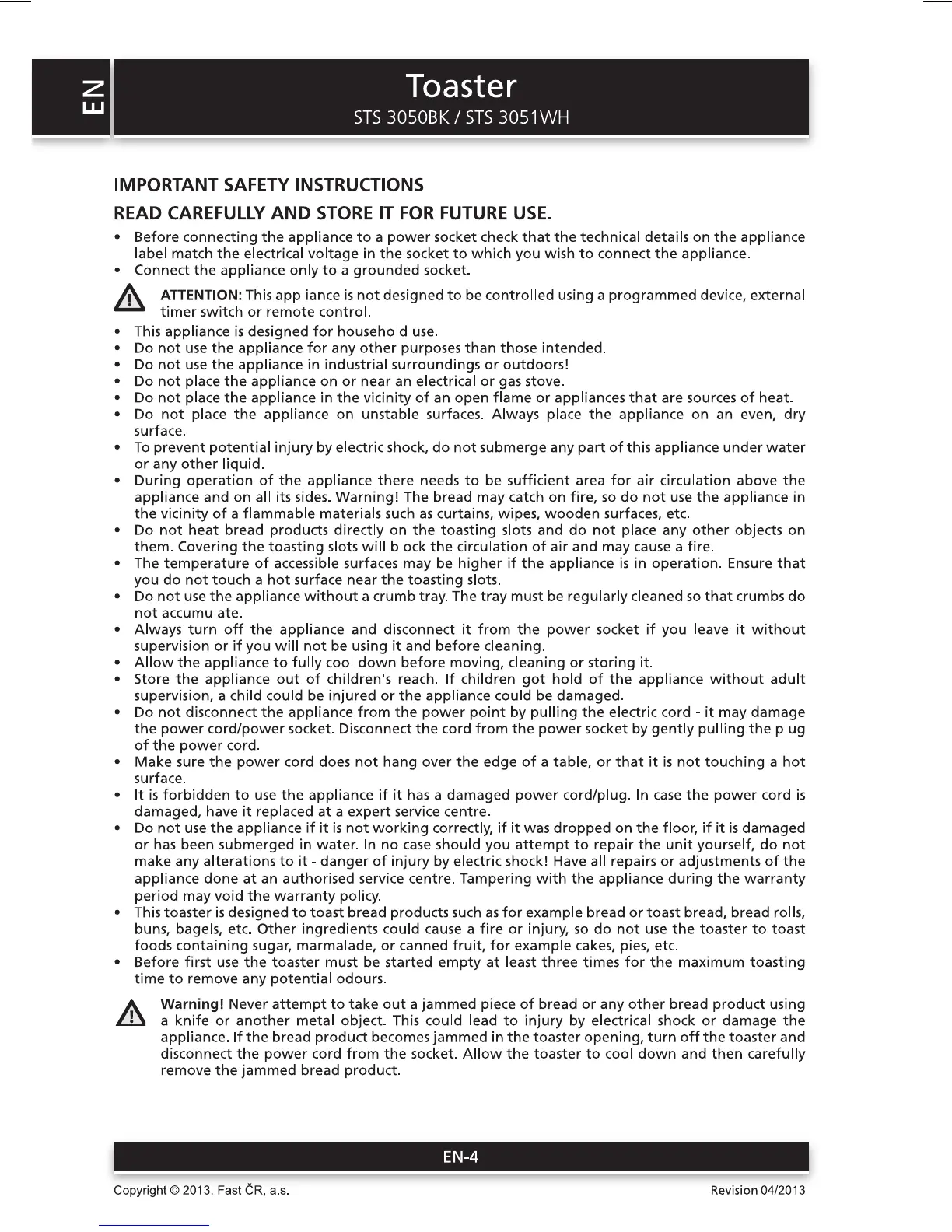 EN

Toaster
STS 3050BK / STS 3051WH

IMPORTANT SAFETY INSTRUCTIONS
READ CAREFULLY AND STORE IT FOR FUTURE USE.

• Before connecting the appliance to a power socket check that the technical details on the appliance label match the electrical voltage in the socket to which you wish to connect the appliance.
• Connect the appliance only to a grounded socket.

ATTENTION: This appliance is not designed to be controlled using a programmed device, external timer switch or remote control.

• This appliance is designed for household use.
• Do not use the appliance for any other purposes than those intended.
• Do not use the appliance in industrial surroundings or outdoors!
• Do not place the appliance on or near an electrical or gas stove.
• Do not place the appliance in the vicinity of an open flame or appliances that are sources of heat.
• Do not place the appliance on unstable surfaces. Always place the appliance on an even, dry surface.
• To prevent potential injury by electric shock, do not submerge any part of this appliance under water or any other liquid.
• During operation of the appliance there needs to be sufficient area for air circulation above the appliance and on all its sides. Warning! The bread may catch on fire, so do not use the appliance in the vicinity of a flammable materials such as curtains, wipes, wooden surfaces, etc.
• Do not heat bread products directly on the toasting slots and do not place any other objects on them. Covering the toasting slots will block the circulation of air and may cause a fire.
• The temperature of accessible surfaces may be higher if the appliance is in operation. Ensure that you do not touch a hot surface near the toasting slots.
• Do not use the appliance without a crumb tray. The tray must be regularly cleaned so that crumbs do not accumulate.
• Always turn off the appliance and disconnect it from the power socket if you leave it without supervision or if you will not be using it and before cleaning.
• Allow the appliance to fully cool down before moving, cleaning or storing it.
• Store the appliance out of children's reach. If children got hold of the appliance without adult supervision, a child could be injured or the appliance could be damaged.
• Do not disconnect the appliance from the power point by pulling the electric cord - it may damage the power cord/power socket. Disconnect the cord from the power socket by gently pulling the plug of the power cord.
• Make sure the power cord does not hang over the edge of a table, or that it is not touching a hot surface.
• It is forbidden to use the appliance if it has a damaged power cord/plug. In case the power cord is damaged, have it replaced at a expert service centre.
• Do not use the appliance if it is not working correctly, if it was dropped on the floor, if it is damaged or has been submerged in water. In no case should you attempt to repair the unit yourself, do not make any alterations to it - danger of injury by electric shock! Have all repairs or adjustments of the appliance done at an authorised service centre. Tampering with the appliance during the warranty period may void the warranty policy.
• This toaster is designed to toast bread products such as for example bread or toast bread, bread rolls, buns, bagels, etc. Other ingredients could cause a fire or injury, so do not use the toaster to toast foods containing sugar, marmalade, or canned fruit, for example cakes, pies, etc.
• Before first use the toaster must be started empty at least three times for the maximum toasting time to remove any potential odours.

Warning! Never attempt to take out a jammed piece of bread or any other bread product using a knife or another metal object. This could lead to injury by electrical shock or damage the appliance. If the bread product becomes jammed in the toaster opening, turn off the toaster and disconnect the power cord from the socket. Allow the toaster to cool down and then carefully remove the jammed bread product.

EN-4

Copyright © 2013, Fast ČR, a.s.
Revision 04/2013